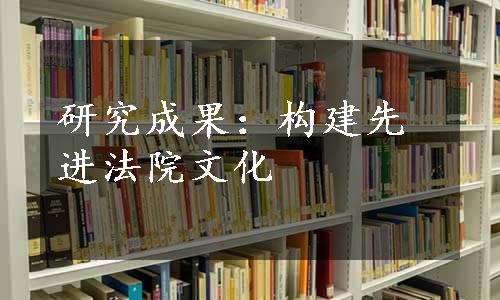 研究成果：构建先进法院文化